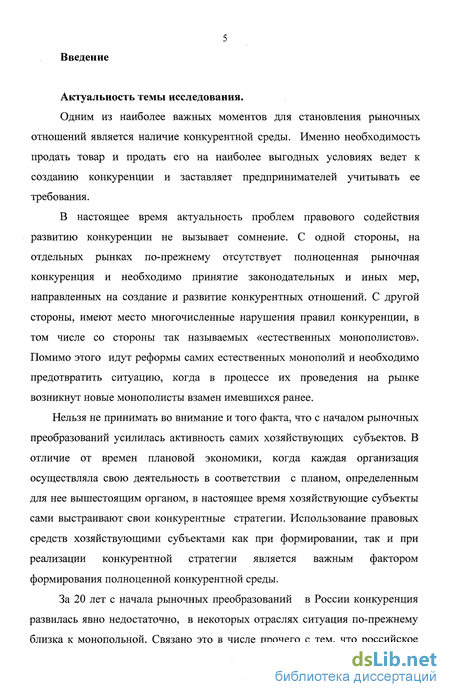 5

Введение

Актуальность темы исследования.

Одним из наиболее важных моментов для становления рыночных отношений является наличие конкурентной среды. Именно необходимость продать товар и продать его на наиболее выгодных условиях ведет к созданию конкуренции и заставляет предпринимателей учитывать ее требования.

В настоящее время актуальность проблем правового содействия развитию конкуренции не вызывает сомнение. С одной стороны, на отдельных рынках по-прежнему отсутствует полноценная рыночная конкуренция и необходимо принятие законодательных и иных мер, направленных на создание и развитие конкурентных отношений. С другой стороны, имеют место многочисленные нарушения правил конкуренции, в том числе со стороны так называемых «естественных монополистов». Помимо этого идут реформы самих естественных монополий и необходимо предотвратить ситуацию, когда в процессе их проведения на рынке возникнут новые монополисты взамен имевшихся ранее.

Нельзя не принимать во внимание и того факта, что с началом рыночных преобразований усилилась активность самих хозяйствующих субъектов. В отличие от времен плановой экономики, когда каждая организация осуществляла свою деятельность в соответствии с планом, определенным для нее вышестоящим органом, в настоящее время хозяйствующие субъекты сами выстраивают свои конкурентные стратегии. Использование правовых средств хозяйствующими субъектами как при формировании, так и при реализации конкурентной стратегии является важным фактором формирования полноценной конкурентной среды.

За 20 лет с начала рыночных преобразований в России конкуренция развилась явно недостаточно, в некоторых отраслях ситуация по-прежнему близка к монопольной. Связано это в числе прочего с тем, что российское

dsLib.net
библиотека диссертаций